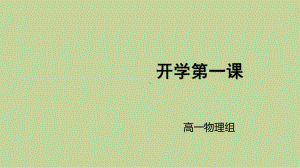 开学第一课

高一物理组